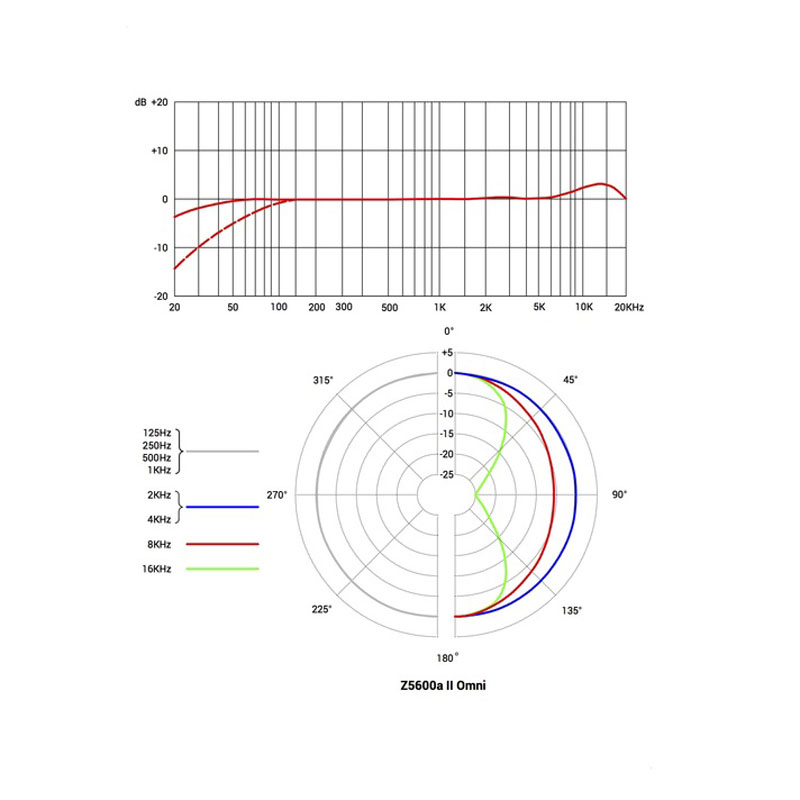 dB +20
+10
0
-10
-20
20 50 100 200 300 500 1K 2K 5K 10K 20KHz

0°
+5
0
-5
-10
-15
-20
-25
315°
45°
270°
90°
225°
135°
180°

125Hz
250Hz
500Hz
1KHz
2KHz
4KHz
8KHz
16KHz

Z5600a II Omni